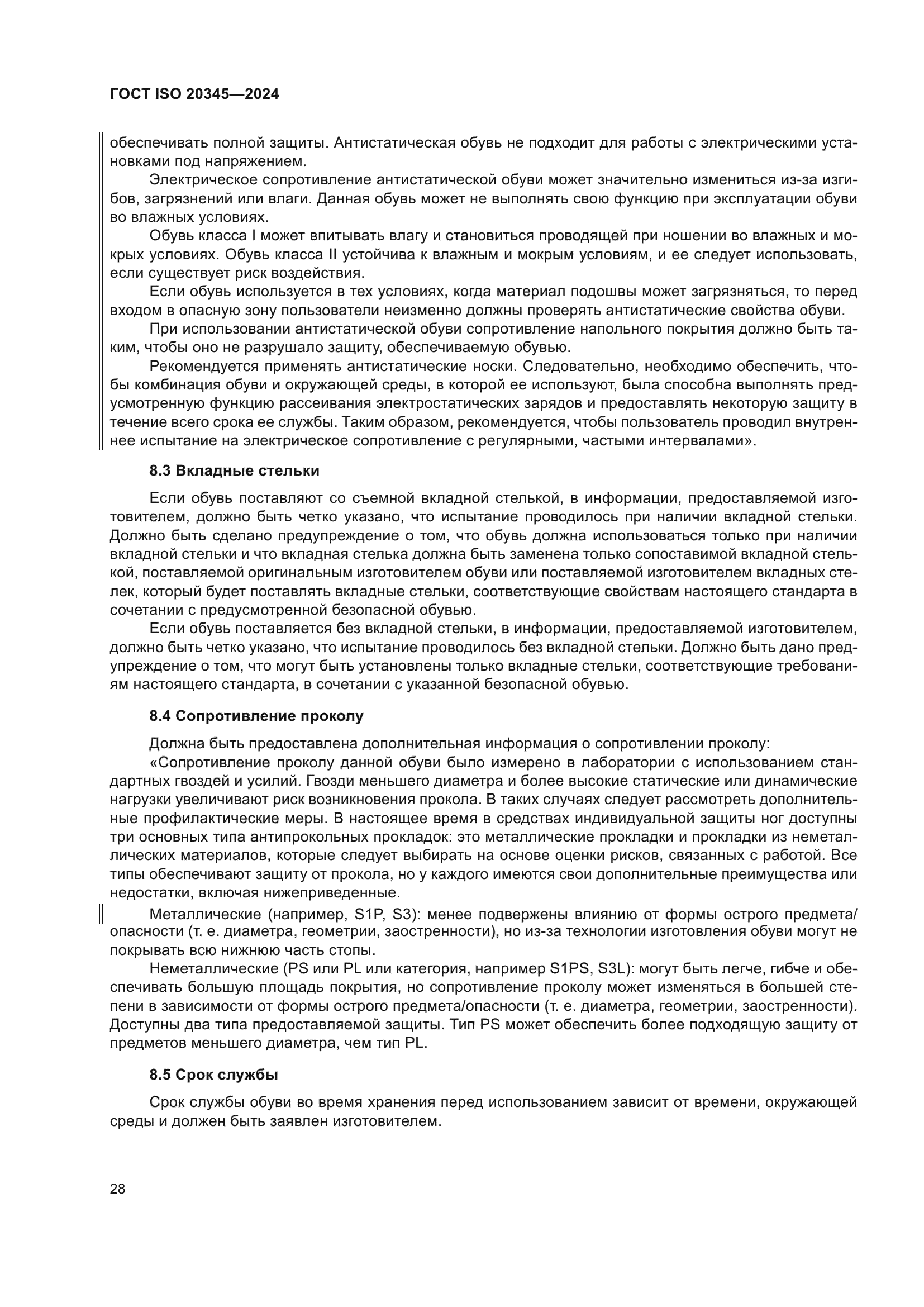 ГОСТ ISO 20345—2024

обеспечивать полной защиты. Антистатическая обувь не подходит для работы с электрическими установками под напряжением.

Электрическое сопротивление антистатической обуви может значительно измениться из-за изгибов, загрязнений или влаги. Данная обувь может не выполнять свою функцию при эксплуатации обуви во влажных условиях.

Обувь класса I может впитывать влагу и становиться проводящей при ношении во влажных и мокрых условиях. Обувь класса II устойчива к влажным и мокрым условиям, и ее следует использовать, если существует риск воздействия.

Если обувь используется в тех условиях, когда материал подошвы может загрязняться, то перед входом в опасную зону пользователи неизменно должны проверять антистатические свойства обуви.

При использовании антистатической обуви сопротивление напольного покрытия должно быть таким, чтобы оно не разрушало защиту, обеспечиваемую обувью.

Рекомендуется применять антистатические носки. Следовательно, необходимо обеспечить, чтобы комбинация обуви и окружающей среды, в которой ее используют, была способна выполнять предусмотренную функцию рассеивания электростатических зарядов и предоставлять некоторую защиту в течение всего срока ее службы. Таким образом, рекомендуется, чтобы пользователь проводил внутреннее испытание на электрическое сопротивление с регулярными, частыми интервалами».

8.3 Вкладные стельки

Если обувь поставляют со съемной вкладной стелькой, в информации, предоставляемой изготовителем, должно быть четко указано, что испытание проводилось при наличии вкладной стельки. Должно быть сделано предупреждение о том, что обувь должна использоваться только при наличии вкладной стельки и что вкладная стелька должна быть заменена только сопоставимой вкладной стелькой, поставляемой оригинальным изготовителем обуви или поставляемой изготовителем вкладных стелек, который будет поставлять вкладные стельки, соответствующие свойствам настоящего стандарта в сочетании с предусмотренной безопасной обувью.

Если обувь поставляется без вкладной стельки, в информации, предоставляемой изготовителем, должно быть четко указано, что испытание проводилось без вкладной стельки. Должно быть дано предупреждение о том, что могут быть установлены только вкладные стельки, соответствующие требованиям настоящего стандарта, в сочетании с указанной безопасной обувью.

8.4 Сопротивление проколу

Должна быть предоставлена дополнительная информация о сопротивлении проколу:

«Сопротивление проколу данной обуви было измерено в лаборатории с использованием стандартных гвоздей и усилий. Гвозди меньшего диаметра и более высокие статические или динамические нагрузки увеличивают риск возникновения прокола. В таких случаях следует рассмотреть дополнительные профилактические меры. В настоящее время в средствах индивидуальной защиты ног доступны три основных типа антипрокольных прокладок: это металлические прокладки и прокладки из неметаллических материалов, которые следует выбирать на основе оценки рисков, связанных с работой. Все типы обеспечивают защиту от прокола, но у каждого имеются свои дополнительные преимущества или недостатки, включая нижеприведенные.

Металлические (например, S1P, S3): менее подвержены влиянию от формы острого предмета/опасности (т. е. диаметра, геометрии, заостренности), но из-за технологии изготовления обуви могут не покрывать всю нижнюю часть стопы.

Неметаллические (PS или PL или категория, например S1PS, S3L): могут быть легче, гибче и обеспечивать большую площадь покрытия, но сопротивление проколу может изменяться в большей степени в зависимости от формы острого предмета/опасности (т. е. диаметра, геометрии, заостренности). Доступны два типа предоставляемой защиты. Тип PS может обеспечить более подходящую защиту от предметов меньшего диаметра, чем тип PL.

8.5 Срок службы

Срок службы обуви во время хранения перед использованием зависит от времени, окружающей среды и должен быть заявлен изготовителем.

28